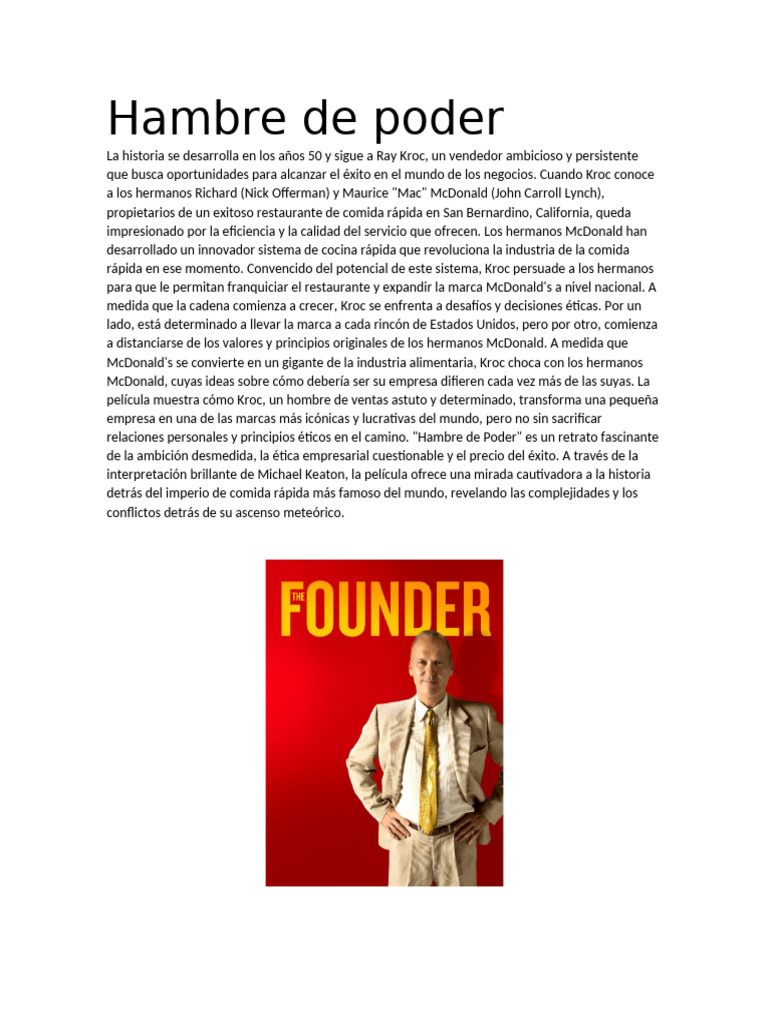 Hambre de poder

La historia se desarrolla en los años 50 y sigue a Ray Kroc, un vendedor ambicioso y persistente que busca oportunidades para alcanzar el éxito en el mundo de los negocios. Cuando Kroc conoce a los hermanos Richard (Nick Offerman) y Maurice "Mac" McDonald (John Carroll Lynch), propietarios de un exitoso restaurante de comida rápida en San Bernardino, California, queda impresionado por la eficiencia y la calidad del servicio que ofrecen. Los hermanos McDonald han desarrollado un innovador sistema de cocina rápida que revoluciona la industria de la comida rápida en ese momento. Convencido del potencial de este sistema, Kroc persuade a los hermanos para que le permitan franquiciar el restaurante y expandir la marca McDonald's a nivel nacional. A medida que la cadena comienza a crecer, Kroc se enfrenta a desafíos y decisiones éticas. Por un lado, está determinado a llevar la marca a cada rincón de Estados Unidos, pero por otro, comienza a distanciarse de los valores y principios originales de los hermanos McDonald. A medida que McDonald's se convierte en un gigante de la industria alimentaria, Kroc choca con los hermanos McDonald, cuyas ideas sobre cómo debería ser su empresa difieren cada vez más de las suyas. La película muestra cómo Kroc, un hombre de ventas astuto y determinado, transforma una pequeña empresa en una de las marcas más icónicas y lucrativas del mundo, pero no sin sacrificar relaciones personales y principios éticos en el camino. "Hambre de Poder" es un retrato fascinante de la ambición desmedida, la ética empresarial cuestionable y el precio del éxito. A través de la interpretación brillante de Michael Keaton, la película ofrece una mirada cautivadora a la historia detrás del imperio de comida rápida más famoso del mundo, revelando las complejidades y los conflictos detrás de su ascenso meteórico.

THE FOUNDER